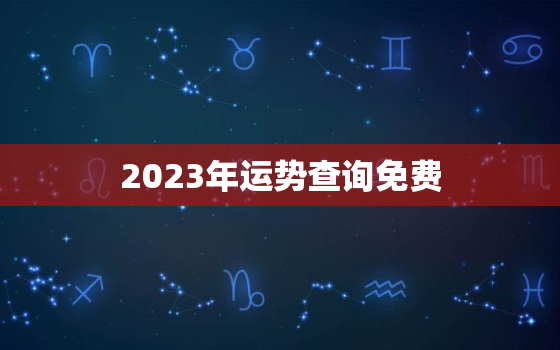 2023年运势查询免费